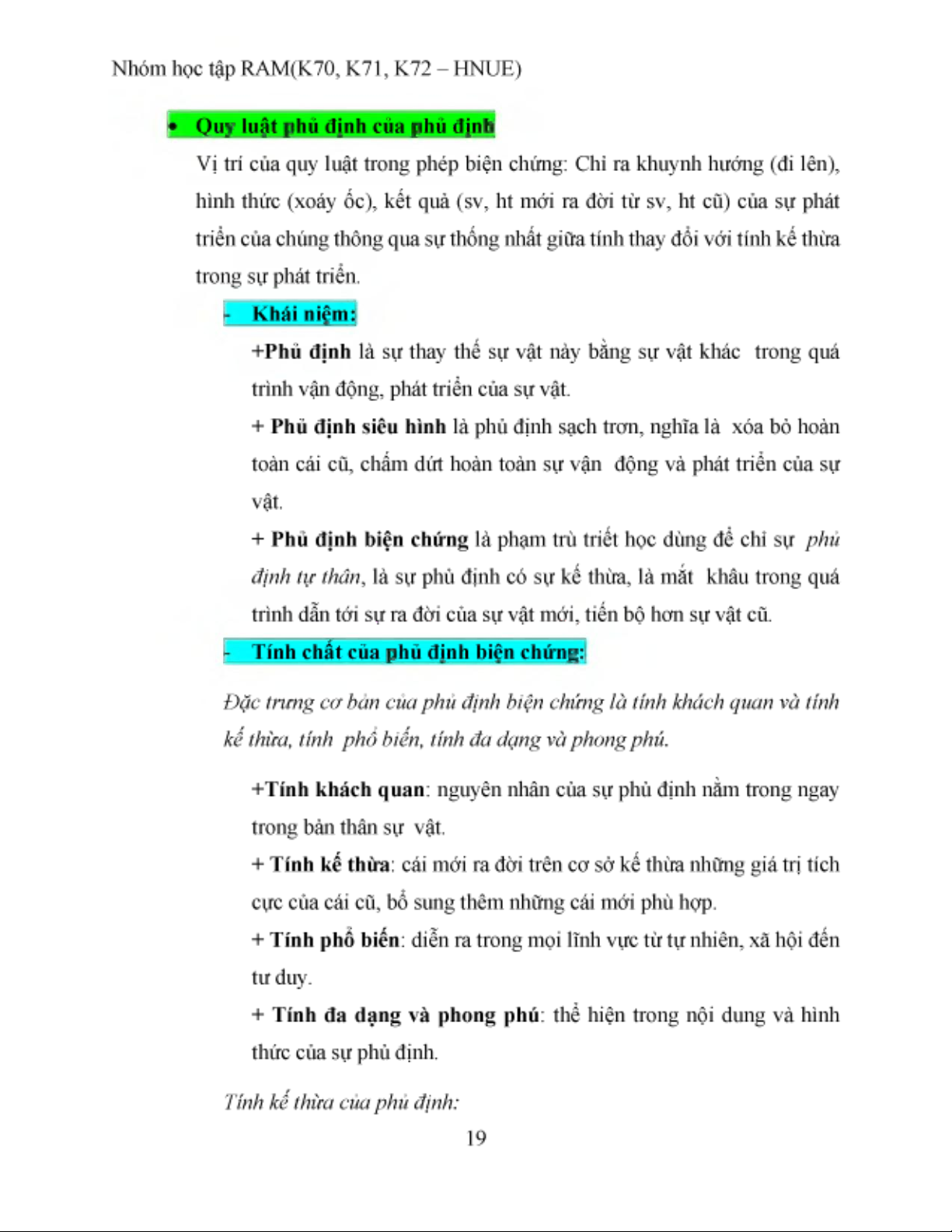 Nhóm học tập RAM(K70, K71, K72 – HNUE)

• Quy luật phủ định của phủ định

Vị trí của quy luật trong phép biện chứng: Chỉ ra khuynh hướng (đi lên), hình thức (xoáy ốc), kết quả (sv, ht mới ra đời từ sv, ht cũ) của sự phát triển của chúng thông qua sự thống nhất giữa tính thay đổi với tính kế thừa trong sự phát triển.

- Khái niệm:

+Phủ định là sự thay thế sự vật này bằng sự vật khác trong quá trình vận động, phát triển của sự vật.

+ Phủ định siêu hình là phủ định sạch trơn, nghĩa là xóa bỏ hoàn toàn cái cũ, chấm dứt hoàn toàn sự vận động và phát triển của sự vật.

+ Phủ định biện chứng là phạm trù triết học dùng để chỉ sự phủ định tự thân, là sự phủ định có sự kế thừa, là mắt khâu trong quá trình dẫn tới sự ra đời của sự vật mới, tiến bộ hơn sự vật cũ.

- Tính chất của phủ định biện chứng:

Đặc trưng cơ bản của phủ định biện chứng là tính khách quan và tính kế thừa, tính phổ biến, tính đa dạng và phong phú.

+Tính khách quan: nguyên nhân của sự phủ định nằm trong ngay trong bản thân sự vật.

+ Tính kế thừa: cái mới ra đời trên cơ sở kế thừa những giá trị tích cực của cái cũ, bổ sung thêm những cái mới phù hợp.

+ Tính phổ biến: diễn ra trong mọi lĩnh vực từ tự nhiên, xã hội đến tư duy.

+ Tính đa dạng và phong phú: thể hiện trong nội dung và hình thức của sự phủ định.

Tính kế thừa của phủ định:

19